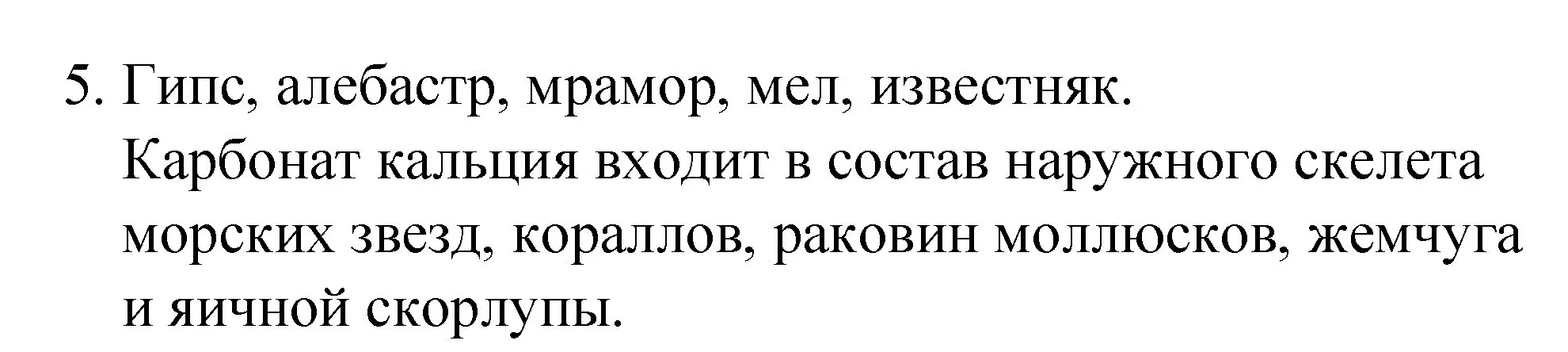 5. Гипс, алебастр, мрамор, мел, известняк.
Карбонат кальция входит в состав наружного скелета морских звезд, кораллов, раковин моллюсков, жемчуга и яичной скорлупы.